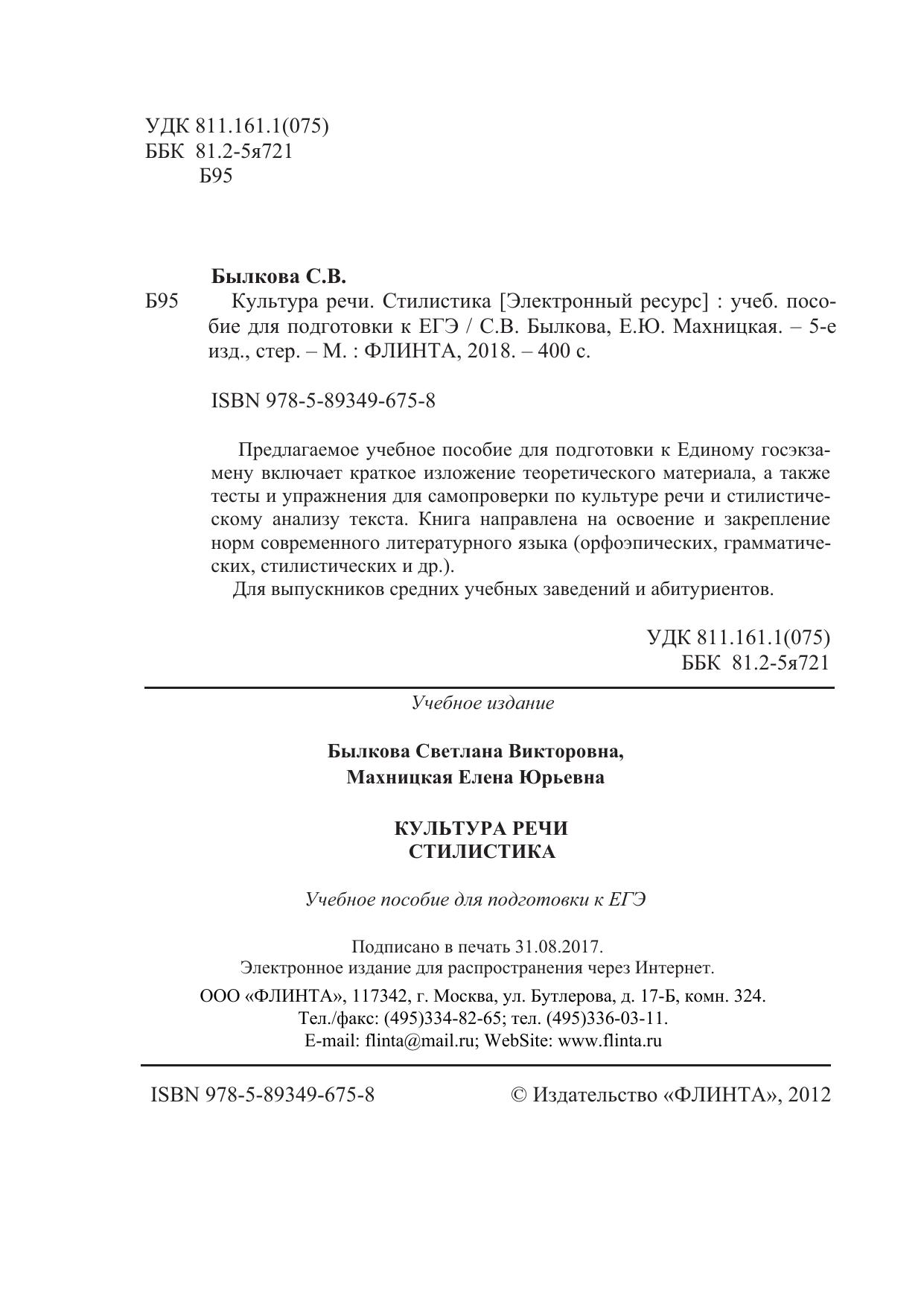 УДК 811.161.1(075)
ББК 81.2-5я721
Б95

Былкова С.В.

Б95 Культура речи. Стилистика [Электронный ресурс] : учеб. пособие для подготовки к ЕГЭ / С.В. Былкова, Е.Ю. Махницкая. – 5-е изд., стер. – М. : ФЛИНТА, 2018. – 400 с.

ISBN 978-5-89349-675-8

Предлагаемое учебное пособие для подготовки к Единому госэкзамену включает краткое изложение теоретического материала, а также тесты и упражнения для самопроверки по культуре речи и стилистическому анализу текста. Книга направлена на освоение и закрепление норм современного литературного языка (орфоэпических, грамматических, стилистических и др.).

Для выпускников средних учебных заведений и абитуриентов.

УДК 811.161.1(075)
ББК 81.2-5я721

Учебное издание

Былкова Светлана Викторовна,
Махницкая Елена Юрьевна

КУЛЬТУРА РЕЧИ
СТИЛИСТИКА

Учебное пособие для подготовки к ЕГЭ

Подписано в печать 31.08.2017.
Электронное издание для распространения через Интернет.

ООО «ФЛИНТА», 117342, г. Москва, ул. Бутлерова, д. 17-Б, комн. 324.
Тел./факс: (495)334-82-65; тел. (495)336-03-11.
E-mail: flinta@mail.ru; WebSite: www.flinta.ru

ISBN 978-5-89349-675-8 © Издательство «ФЛИНТА», 2012